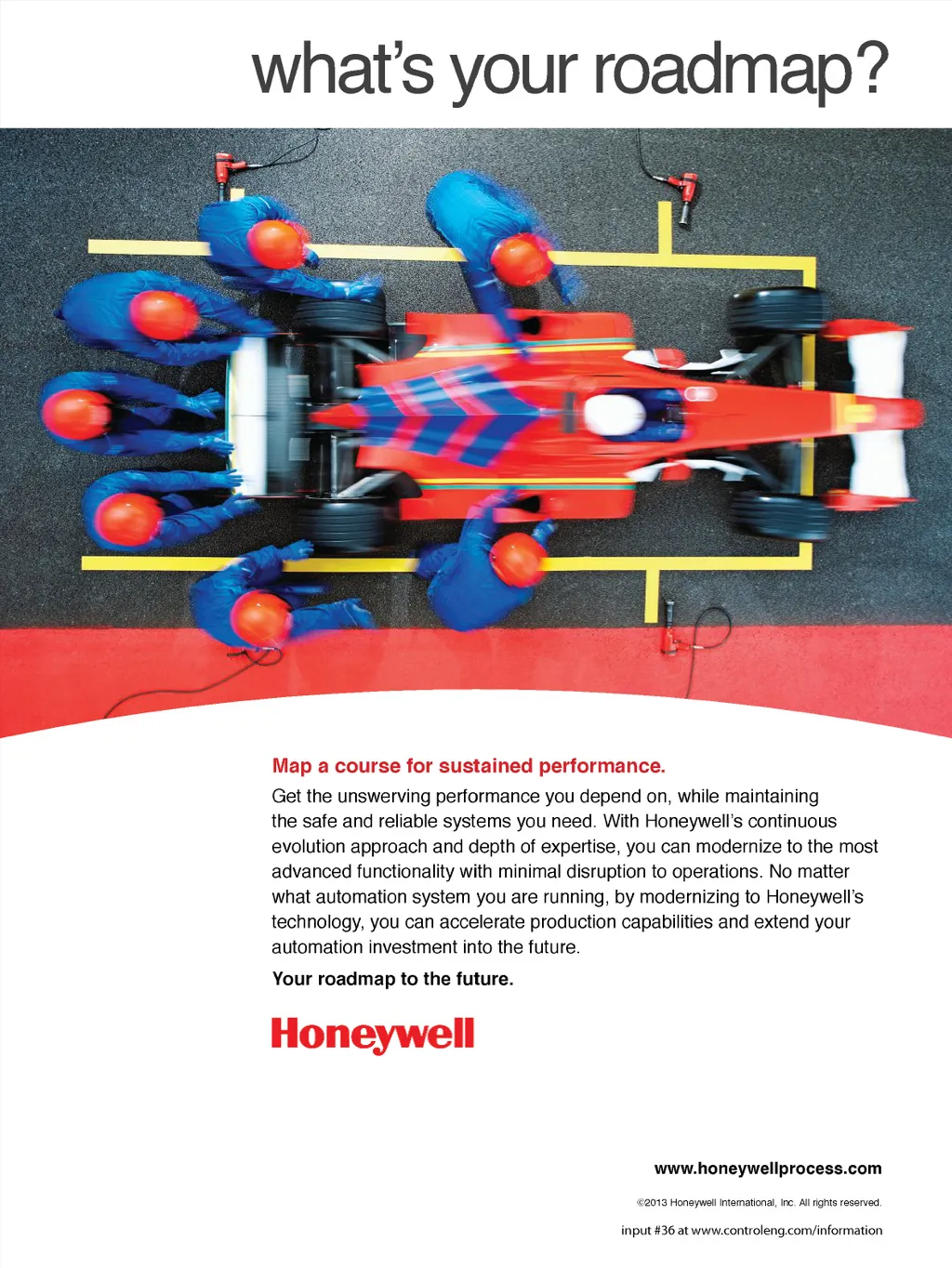 what's your roadmap?

Map a course for sustained performance.

Get the unswerving performance you depend on, while maintaining the safe and reliable systems you need. With Honeywell's continuous evolution approach and depth of expertise, you can modernize to the most advanced functionality with minimal disruption to operations. No matter what automation system you are running, by modernizing to Honeywell's technology, you can accelerate production capabilities and extend your automation investment into the future.

Your roadmap to the future.

Honeywell

www.honeywellprocess.com

©2013 Honeywell International, Inc. All rights reserved.

input #36 at www.controleng.com/information